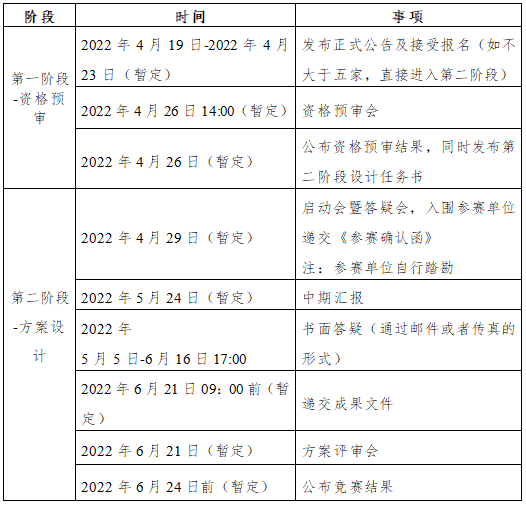 | 阶段 | 时间 | 事项 |
|---|---|---|
| 第一阶段-资格预审 | 2022年4月19日-2022年4月23日（暂定） | 发布正式公告及接受报名（如不大于五家，直接进入第二阶段） |
| | 2022年4月26日14:00（暂定） | 资格预审会 |
| | 2022年4月26日（暂定） | 公布资格预审结果，同时发布第二阶段设计任务书 |
| 第二阶段-方案设计 | 2022年4月29日（暂定） | 启动会暨答疑会，入围参赛单位递交《参赛确认函》注：参赛单位自行踏勘 |
| | 2022年5月24日（暂定） | 中期汇报 |
| | 2022年5月5日-6月16日17:00 | 书面答疑（通过邮件或者传真的形式） |
| | 2022年6月21日09:00前（暂定） | 递交成果文件 |
| | 2022年6月21日（暂定） | 方案评审会 |
| | 2022年6月24日前（暂定） | 公布竞赛结果 |